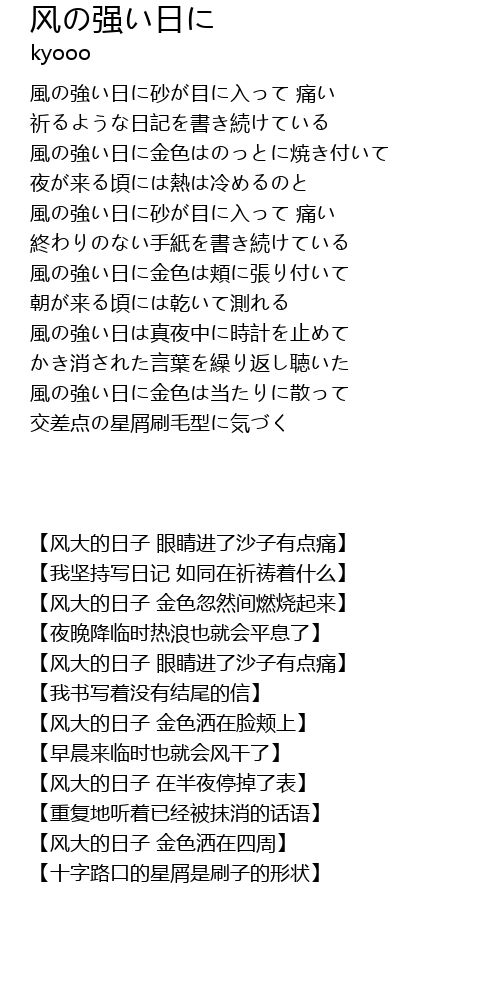 风の强い日に
kyooo

風の強い日に砂が目に入って 痛い
祈るような日記を書き続けている
風の強い日に金色はのっとに焼き付いて
夜が来る頃には熱は冷めるのと
風の強い日に砂が目に入って 痛い
終わりのない手紙を書き続けている
風の強い日に金色は頬に張り付いて
朝が来る頃には乾いて測れる
風の強い日は真夜中に時計を止めて
かき消された言葉を繰り返し聴いた
風の強い日に金色は当たりに散って
交差点の星屑刷毛型に気づく

【风大的日子 眼睛进了沙子有点痛】
【我坚持写日记 如同在祈祷着什么】
【风大的日子 金色忽然间燃烧起来】
【夜晚降临时热浪也就会平息了】
【风大的日子 眼睛进了沙子有点痛】
【我书写着没有结尾的信】
【风大的日子 金色洒在脸颊上】
【早晨来临时也就会风干了】
【风大的日子 在半夜停掉了表】
【重复地听着已经被抹消的话语】
【风大的日子 金色洒在四周】
【十字路口的星屑是刷子的形状】